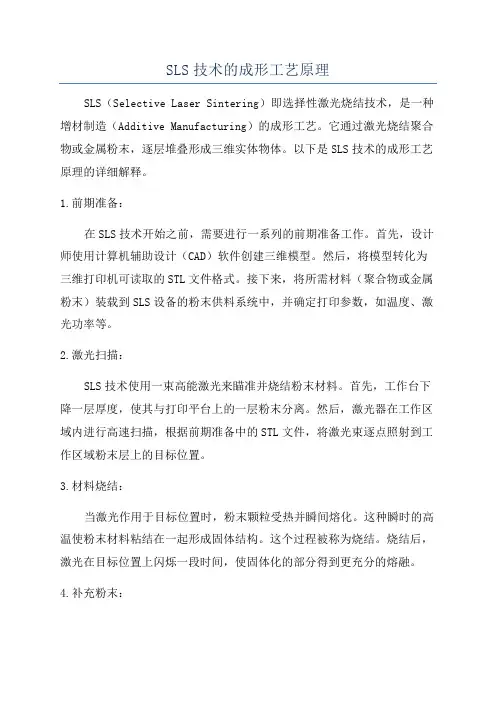 SLS 技术的成形工艺原理

SLS（Selective Laser Sintering）即选择性激光烧结技术，是一种增材制造（Additive Manufacturing）的成形工艺。它通过激光烧结聚合物或金属粉末，逐层堆叠形成三维实体物体。以下是 SLS 技术的成形工艺原理的详细解释。

1.前期准备：

在 SLS 技术开始之前，需要进行一系列的前期准备工作。首先，设计师使用计算机辅助设计（CAD）软件创建三维模型。然后，将模型转化为三维打印机可读取的 STL 文件格式。接下来，将所需材料（聚合物或金属粉末）装载到 SLS 设备的粉末供料系统中，并确定打印参数，如温度、激光功率等。

2.激光扫描：

SLS 技术使用一束高能激光来瞄准并烧结粉末材料。首先，工作台下降一层厚度，使其与打印平台上的一层粉末分离。然后，激光器在工作区域内进行高速扫描，根据前期准备中的 STL 文件，将激光束逐点照射到工作区域粉末层上的目标位置。

3.材料烧结：

当激光作用于目标位置时，粉末颗粒受热并瞬间熔化。这种瞬时的高温使粉末材料粘结在一起形成固体结构。这个过程被称为烧结。烧结后，激光在目标位置上闪烁一段时间，使固体化的部分得到更充分的熔融。

4.补充粉末：